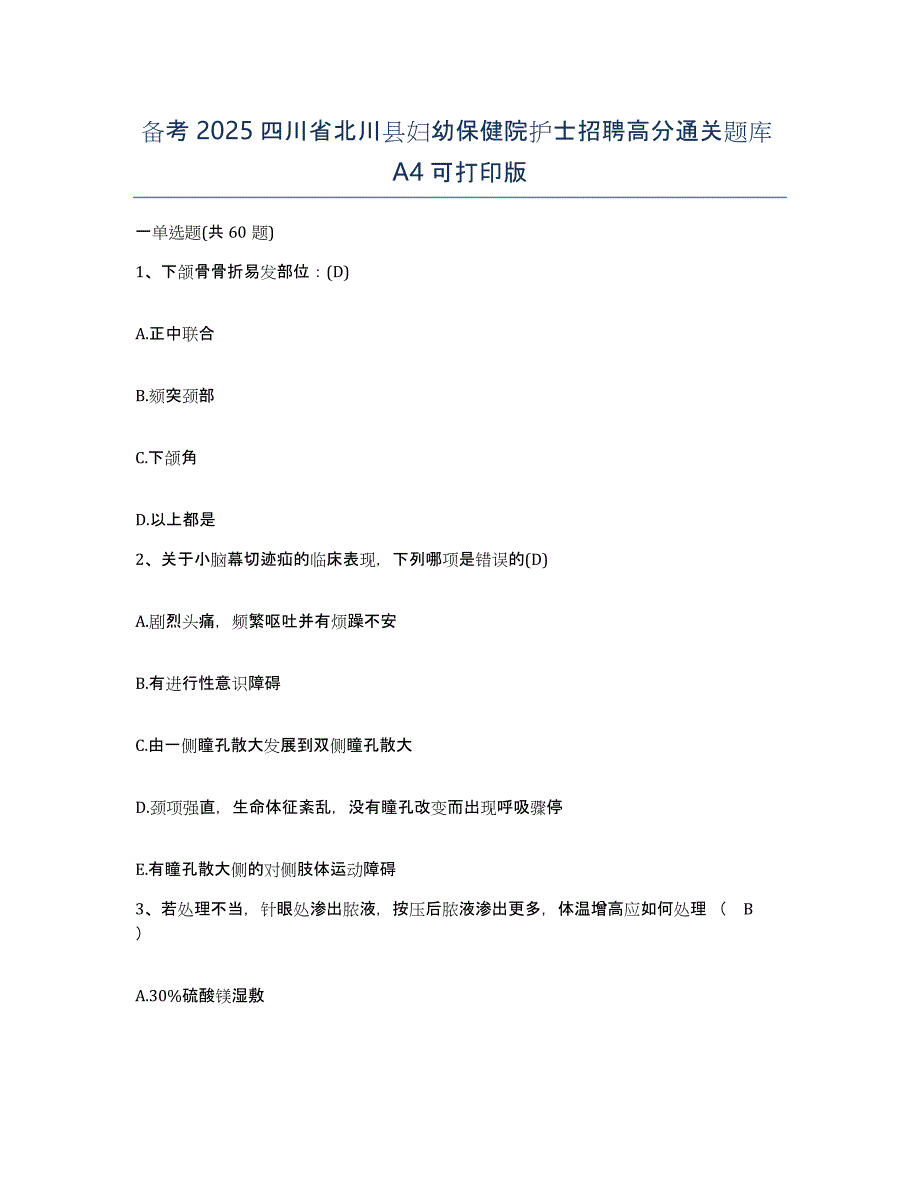 备考 2025 四川省北川县妇幼保健院护士招聘高分通关题库 A4 可打印版

一单选题(共 60 题)

1、下颌骨骨折易发部位：(D)

A.正中联合

B.颏突颈部

C.下颌角

D.以上都是

2、关于小脑幕切迹疝的临床表现，下列哪项是错误的(D)

A.剧烈头痛，频繁呕吐并有烦躁不安

B.有进行性意识障碍

C.由一侧瞳孔散大发展到双侧瞳孔散大

D.颈项强直，生命体征紊乱，没有瞳孔改变而出现呼吸骤停

E.有瞳孔散大侧的对侧肢体运动障碍

3、若处理不当，针眼处渗出脓液，按压后脓液渗出更多，体温增高应如何处理（ B ）

A.30%硫酸镁湿敷